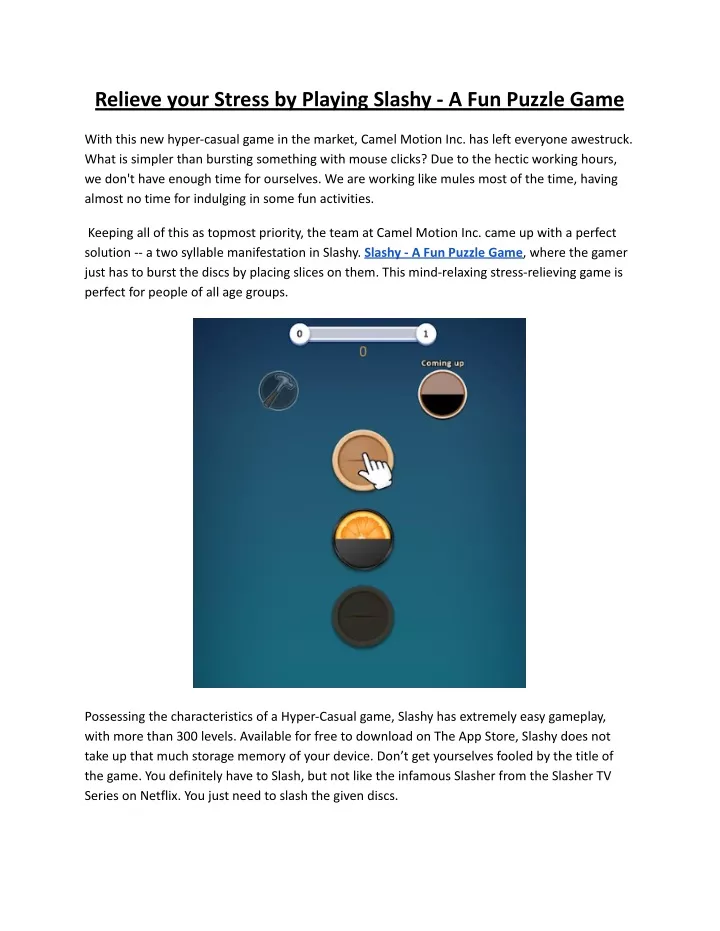 Relieve your Stress by Playing Slashy - A Fun Puzzle Game

With this new hyper-casual game in the market, Camel Motion Inc. has left everyone awestruck. What is simpler than bursting something with mouse clicks? Due to the hectic working hours, we don't have enough time for ourselves. We are working like mules most of the time, having almost no time for indulging in some fun activities.

Keeping all of this as topmost priority, the team at Camel Motion Inc. came up with a perfect solution -- a two syllable manifestation in Slashy. Slashy - A Fun Puzzle Game, where the gamer just has to burst the discs by placing slices on them. This mind-relaxing stress-relieving game is perfect for people of all age groups.

0

1

0

Coming up

Possessing the characteristics of a Hyper-Casual game, Slashy has extremely easy gameplay, with more than 300 levels. Available for free to download on The App Store, Slashy does not take up that much storage memory of your device. Don't get yourselves fooled by the title of the game. You definitely have to Slash, but not like the infamous Slasher from the Slasher TV Series on Netflix. You just need to slash the given discs.